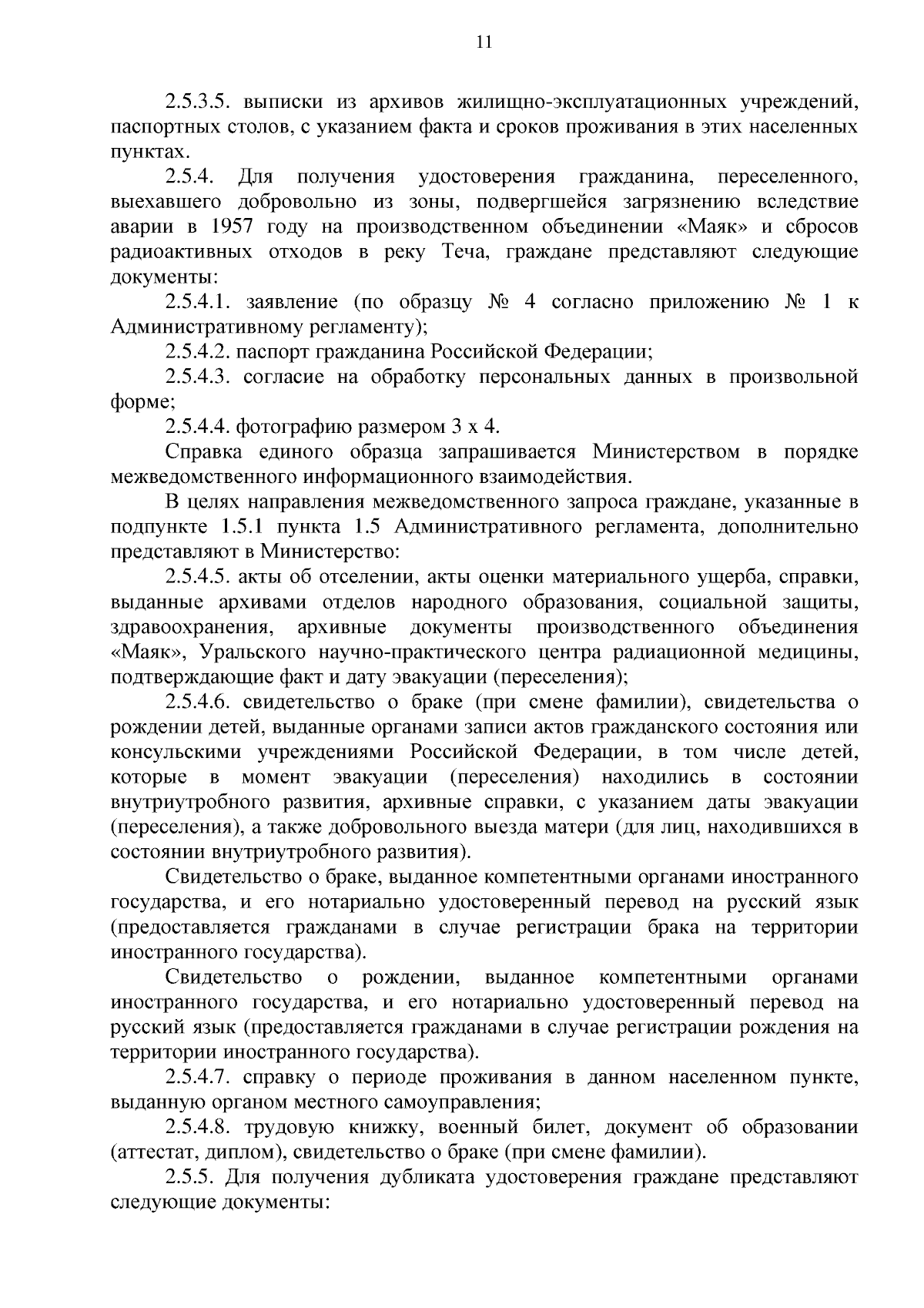 11

2.5.3.5. выписки из архивов жилищно-эксплуатационных учреждений, паспортных столов, с указанием факта и сроков проживания в этих населенных пунктах.

2.5.4. Для получения удостоверения гражданина, переселенного, выехавшего добровольно из зоны, подвергшейся загрязнению вследствие аварии в 1957 году на производственном объединении «Маяк» и сбросов радиоактивных отходов в реку Теча, граждане представляют следующие документы:

2.5.4.1. заявление (по образцу № 4 согласно приложению № 1 к Административному регламенту);

2.5.4.2. паспорт гражданина Российской Федерации;

2.5.4.3. согласие на обработку персональных данных в произвольной форме;

2.5.4.4. фотографию размером 3 х 4.

Справка единого образца запрашивается Министерством в порядке межведомственного информационного взаимодействия.

В целях направления межведомственного запроса граждане, указанные в подпункте 1.5.1 пункта 1.5 Административного регламента, дополнительно представляют в Министерство:

2.5.4.5. акты об отселении, акты оценки материального ущерба, справки, выданные архивами отделов народного образования, социальной защиты, здравоохранения, архивные документы производственного объединения «Маяк», Уральского научно-практического центра радиационной медицины, подтверждающие факт и дату эвакуации (переселения);

2.5.4.6. свидетельство о браке (при смене фамилии), свидетельства о рождении детей, выданные органами записи актов гражданского состояния или консульскими учреждениями Российской Федерации, в том числе детей, которые в момент эвакуации (переселения) находились в состоянии внутриутробного развития, архивные справки, с указанием даты эвакуации (переселения), а также добровольного выезда матери (для лиц, находившихся в состоянии внутриутробного развития).

Свидетельство о браке, выданное компетентными органами иностранного государства, и его нотариально удостоверенный перевод на русский язык (предоставляется гражданами в случае регистрации брака на территории иностранного государства).

Свидетельство о рождении, выданное компетентными органами иностранного государства, и его нотариально удостоверенный перевод на русский язык (предоставляется гражданами в случае регистрации рождения на территории иностранного государства).

2.5.4.7. справку о периоде проживания в данном населенном пункте, выданную органом местного самоуправления;

2.5.4.8. трудовую книжку, военный билет, документ об образовании (аттестат, диплом), свидетельство о браке (при смене фамилии).

2.5.5. Для получения дубликата удостоверения граждане представляют следующие документы: